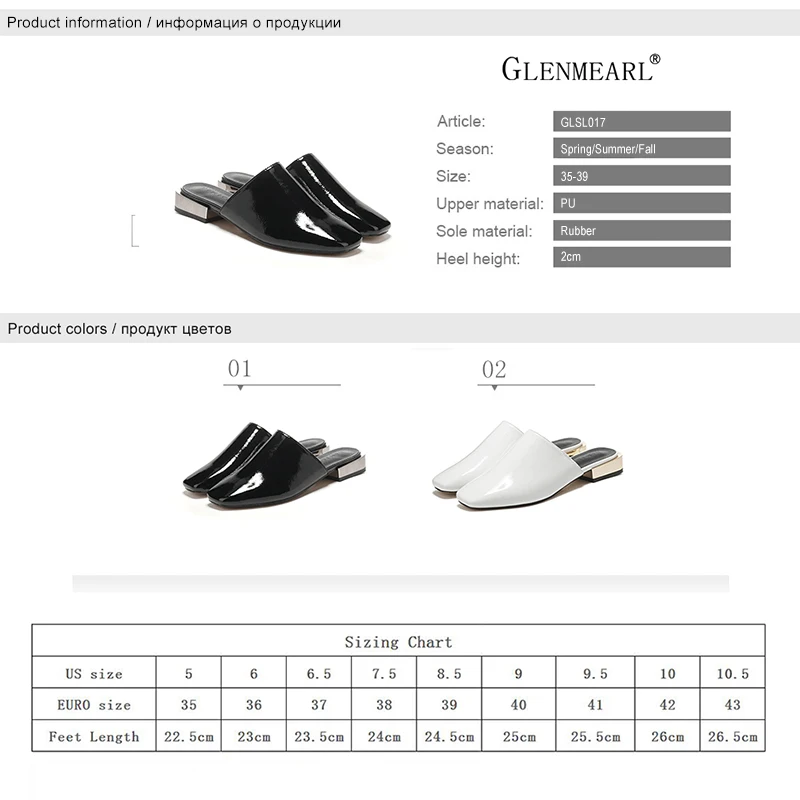 Product information / информация о продукции

GLENMEARL®

Article: GLSL017
Season: Spring/Summer/Fall
Size: 35-39
Upper material: PU
Sole material: Rubber
Heel height: 2cm

Product colors / продукт цветов

01

02

| Sizing Chart | | | | | | | | | |
|---|---|---|---|---|---|---|---|---|---|
| US size | 5 | 6 | 6.5 | 7.5 | 8.5 | 9 | 9.5 | 10 | 10.5 |
| EURO size | 35 | 36 | 37 | 38 | 39 | 40 | 41 | 42 | 43 |
| Feet Length | 22.5cm | 23cm | 23.5cm | 24cm | 24.5cm | 25cm | 25.5cm | 26cm | 26.5cm |